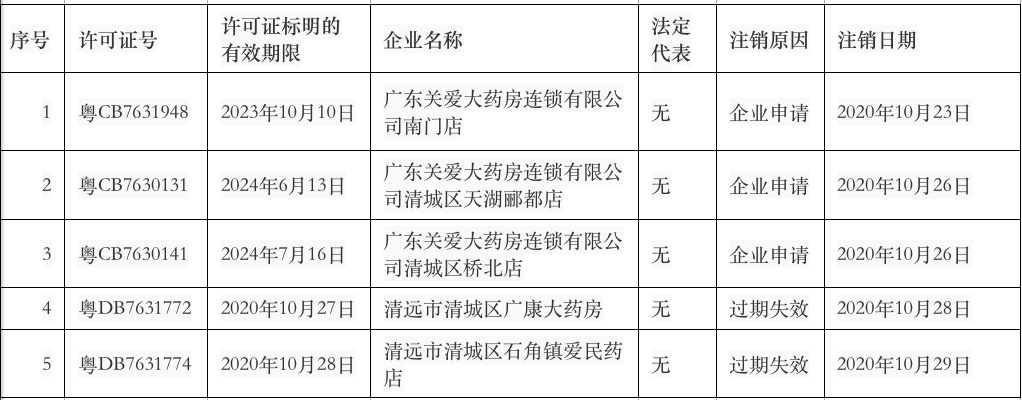 | 序号 | 许可证号 | 许可证标明的有效期限 | 企业名称 | 法定代表 | 注销原因 | 注销日期 |
|---|---|---|---|---|---|---|
| 1 | 粤CB7631948 | 2023年10月10日 | 广东关爱大药房连锁有限公司南门店 | 无 | 企业申请 | 2020年10月23日 |
| 2 | 粤CB7630131 | 2024年6月13日 | 广东关爱大药房连锁有限公司清城区天湖郦都店 | 无 | 企业申请 | 2020年10月26日 |
| 3 | 粤CB7630141 | 2024年7月16日 | 广东关爱大药房连锁有限公司清城区桥北店 | 无 | 企业申请 | 2020年10月26日 |
| 4 | 粤DB7631772 | 2020年10月27日 | 清远市清城区广康大药房 | 无 | 过期失效 | 2020年10月28日 |
| 5 | 粤DB7631774 | 2020年10月28日 | 清远市清城区石角镇爱民药店 | 无 | 过期失效 | 2020年10月29日 |